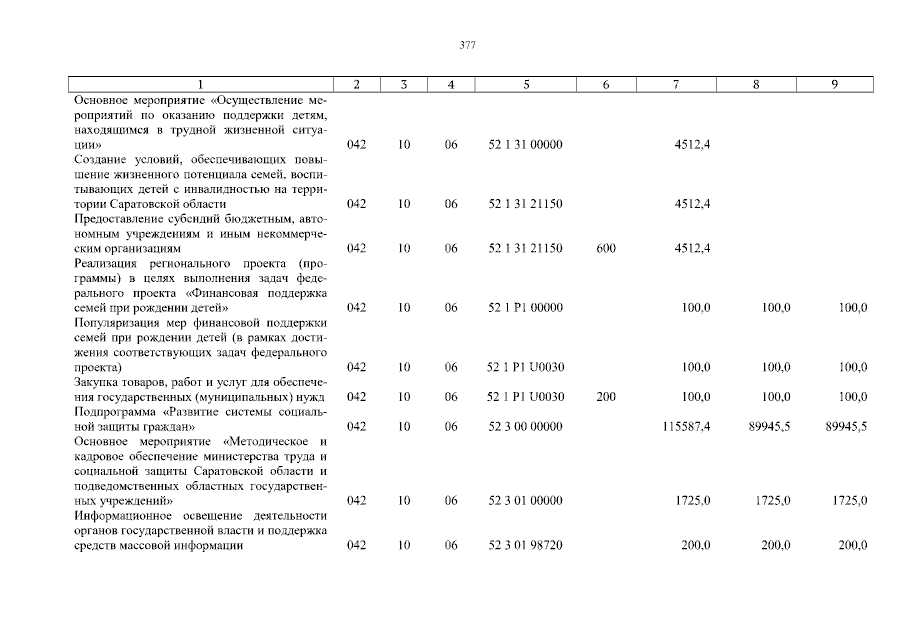 377

| 1 | 2 | 3 | 4 | 5 | 6 | 7 | 8 | 9 |
|---|---|---|---|---|---|---|---|---|
| Основное мероприятие «Осуществление мероприятий по оказанию поддержки детям, находящимся в трудной жизненной ситуации» | 042 | 10 | 06 | 52 1 31 00000 | | 4512,4 | | |
| Создание условий, обеспечивающих повышение жизненного потенциала семей, воспитывающих детей с инвалидностью на территории Саратовской области | 042 | 10 | 06 | 52 1 31 21150 | | 4512,4 | | |
| Предоставление субсидий бюджетным, автономным учреждениям и иным некоммерческим организациям | 042 | 10 | 06 | 52 1 31 21150 | 600 | 4512,4 | | |
| Реализация регионального проекта (программы) в целях выполнения задач федерального проекта «Финансовая поддержка семей при рождении детей» | 042 | 10 | 06 | 52 1 P1 00000 | | 100,0 | 100,0 | 100,0 |
| Популяризация мер финансовой поддержки семей при рождении детей (в рамках достижения соответствующих задач федерального проекта) | 042 | 10 | 06 | 52 1 P1 U0030 | | 100,0 | 100,0 | 100,0 |
| Закупка товаров, работ и услуг для обеспечения государственных (муниципальных) нужд | 042 | 10 | 06 | 52 1 P1 U0030 | 200 | 100,0 | 100,0 | 100,0 |
| Подпрограмма «Развитие системы социальной защиты граждан» | 042 | 10 | 06 | 52 3 00 00000 | | 115587,4 | 89945,5 | 89945,5 |
| Основное мероприятие «Методическое и кадровое обеспечение министерства труда и социальной защиты Саратовской области и подведомственных областных государственных учреждений» | 042 | 10 | 06 | 52 3 01 00000 | | 1725,0 | 1725,0 | 1725,0 |
| Информационное освещение деятельности органов государственной власти и поддержка средств массовой информации | 042 | 10 | 06 | 52 3 01 98720 | | 200,0 | 200,0 | 200,0 |